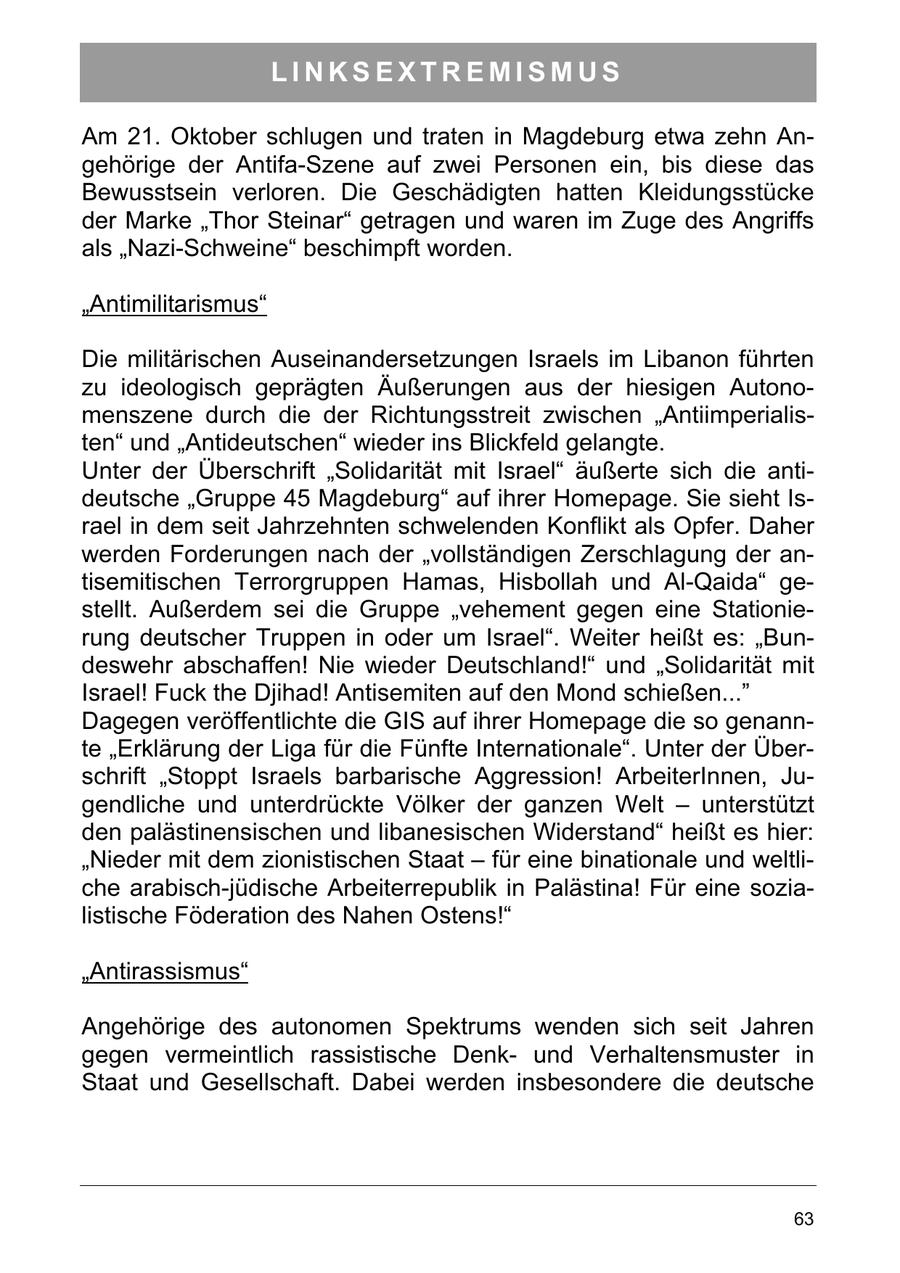 LINKSEXTREMISMUS

Am 21. Oktober schlugen und traten in Magdeburg etwa zehn Angehörige der Antifa-Szene auf zwei Personen ein, bis diese das Bewusstsein verloren. Die Geschädigten hatten Kleidungsstücke der Marke „Thor Steinar“ getragen und waren im Zuge des Angriffs als „Nazi-Schweine“ beschimpft worden.

„Antimilitarismus“

Die militärischen Auseinandersetzungen Israels im Libanon führten zu ideologisch geprägten Äußerungen aus der hiesigen Autonomenszene durch die der Richtungsstreit zwischen „Antiimperialisten“ und „Antideutschen“ wieder ins Blickfeld gelangte.
Unter der Überschrift „Solidarität mit Israel“ äußerte sich die antideutsche „Gruppe 45 Magdeburg“ auf ihrer Homepage. Sie sieht Israel in dem seit Jahrzehnten schwelenden Konflikt als Opfer. Daher werden Forderungen nach der „vollständigen Zerschlagung der antisemitischen Terrorgruppen Hamas, Hisbollah und Al-Qaida“ gestellt. Außerdem sei die Gruppe „vehement gegen eine Stationierung deutscher Truppen in oder um Israel“. Weiter heißt es: „Bundeswehr abschaffen! Nie wieder Deutschland!“ und „Solidarität mit Israel! Fuck the Djihad! Antisemiten auf den Mond schießen...”
Dagegen veröffentlichte die GIS auf ihrer Homepage die so genannte „Erklärung der Liga für die Fünfte Internationale“. Unter der Überschrift „Stoppt Israels barbarische Aggression! ArbeiterInnen, Jugendliche und unterdrückte Völker der ganzen Welt – unterstützt den palästinensischen und libanesischen Widerstand“ heißt es hier: „Nieder mit dem zionistischen Staat – für eine binationale und weltliche arabisch-jüdische Arbeiterrepublik in Palästina! Für eine sozialistische Föderation des Nahen Ostens!“

„Antirassismus“

Angehörige des autonomen Spektrums wenden sich seit Jahren gegen vermeintlich rassistische Denk- und Verhaltensmuster in Staat und Gesellschaft. Dabei werden insbesondere die deutsche

63